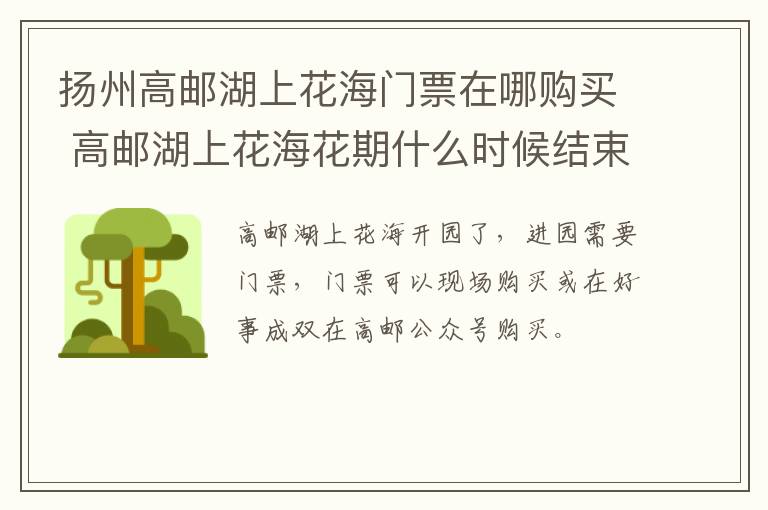 扬州高邮湖上花海门票在哪购买 高邮湖上花海花期什么时候结束

高邮湖上花海开园了，进园需要门票，门票可以现场购买或在好事成双在高邮公众号购买。